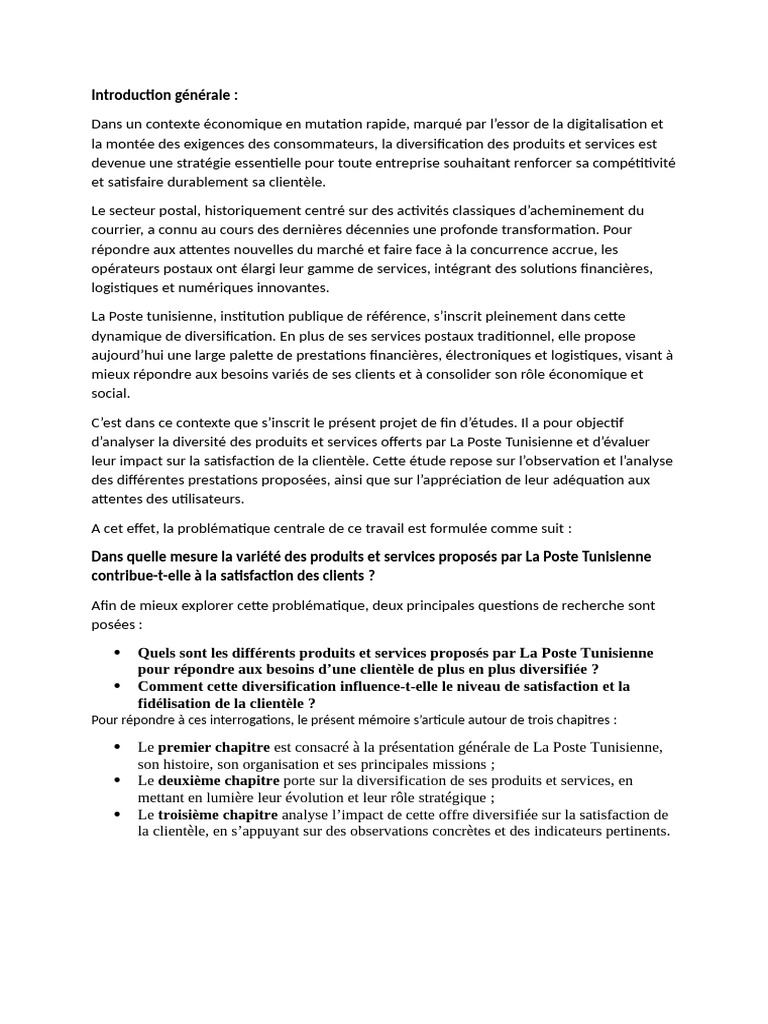 Introduction générale :

Dans un contexte économique en mutation rapide, marqué par l'essor de la digitalisation et la montée des exigences des consommateurs, la diversification des produits et services est devenue une stratégie essentielle pour toute entreprise souhaitant renforcer sa compétitivité et satisfaire durablement sa clientèle.

Le secteur postal, historiquement centré sur des activités classiques d'acheminement du courrier, a connu au cours des dernières décennies une profonde transformation. Pour répondre aux attentes nouvelles du marché et faire face à la concurrence accrue, les opérateurs postaux ont élargi leur gamme de services, intégrant des solutions financières, logistiques et numériques innovantes.

La Poste tunisienne, institution publique de référence, s'inscrit pleinement dans cette dynamique de diversification. En plus de ses services postaux traditionnel, elle propose aujourd'hui une large palette de prestations financières, électroniques et logistiques, visant à mieux répondre aux besoins variés de ses clients et à consolider son rôle économique et social.

C'est dans ce contexte que s'inscrit le présent projet de fin d'études. Il a pour objectif d'analyser la diversité des produits et services offerts par La Poste Tunisienne et d'évaluer leur impact sur la satisfaction de la clientèle. Cette étude repose sur l'observation et l'analyse des différentes prestations proposées, ainsi que sur l'appréciation de leur adéquation aux attentes des utilisateurs.

A cet effet, la problématique centrale de ce travail est formulée comme suit :

Dans quelle mesure la variété des produits et services proposés par La Poste Tunisienne contribue-t-elle à la satisfaction des clients ?

Afin de mieux explorer cette problématique, deux principales questions de recherche sont posées :

• Quels sont les différents produits et services proposés par La Poste Tunisienne pour répondre aux besoins d'une clientèle de plus en plus diversifiée ?
• Comment cette diversification influence-t-elle le niveau de satisfaction et la fidélisation de la clientèle ?

Pour répondre à ces interrogations, le présent mémoire s'articule autour de trois chapitres :

• Le premier chapitre est consacré à la présentation générale de La Poste Tunisienne, son histoire, son organisation et ses principales missions ;
• Le deuxième chapitre porte sur la diversification de ses produits et services, en mettant en lumière leur évolution et leur rôle stratégique ;
• Le troisième chapitre analyse l'impact de cette offre diversifiée sur la satisfaction de la clientèle, en s'appuyant sur des observations concrètes et des indicateurs pertinents.